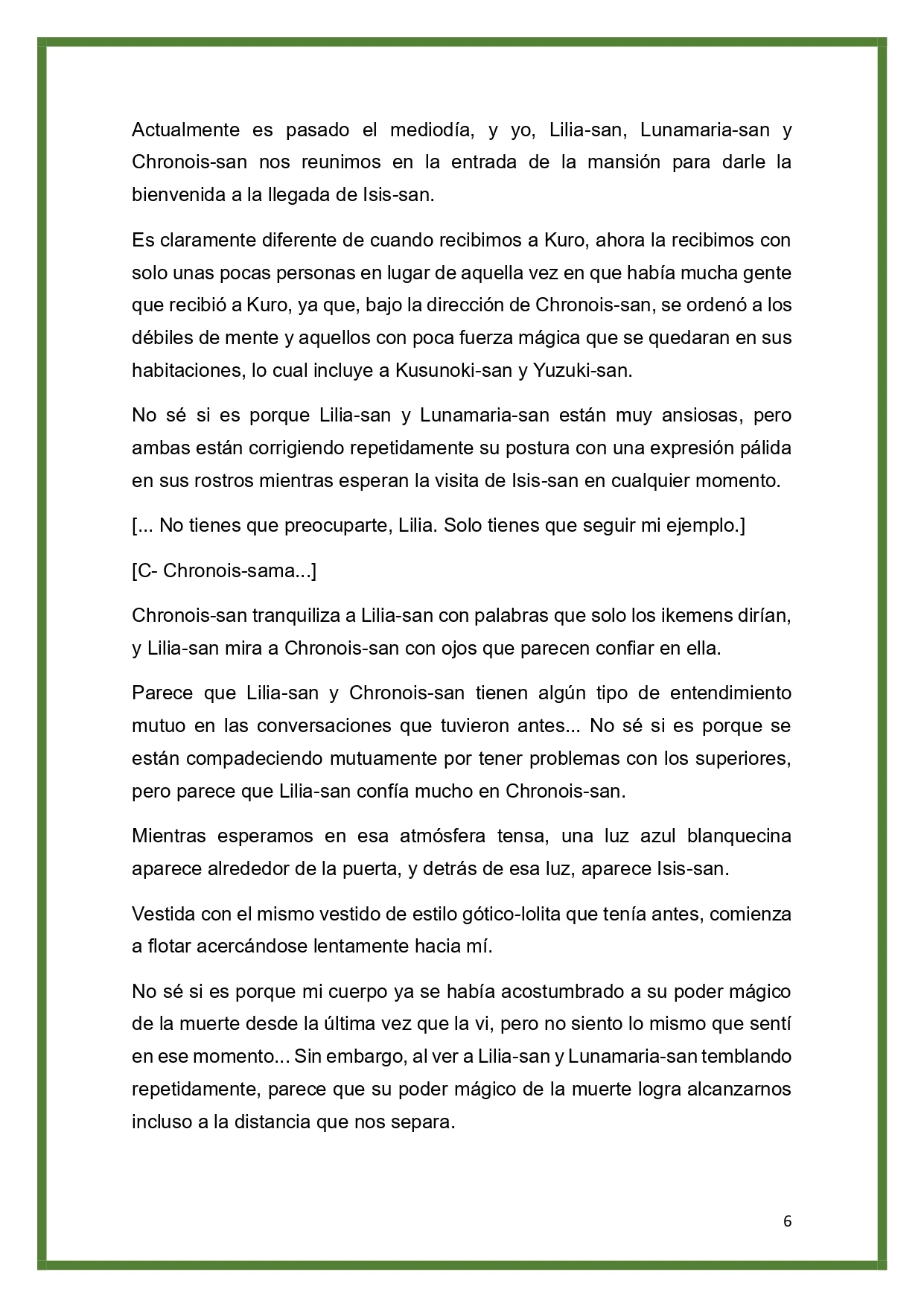 Actualmente es pasado el mediodía, y yo, Lilia-san, Lunamaria-san y Chronois-san nos reunimos en la entrada de la mansión para darle la bienvenida a la llegada de Isis-san.

Es claramente diferente de cuando recibimos a Kuro, ahora la recibimos con solo unas pocas personas en lugar de aquella vez en que había mucha gente que recibió a Kuro, ya que, bajo la dirección de Chronois-san, se ordenó a los débiles de mente y aquellos con poca fuerza mágica que se quedaran en sus habitaciones, lo cual incluye a Kusunoki-san y Yuzuki-san.

No sé si es porque Lilia-san y Lunamaria-san están muy ansiosas, pero ambas están corrigiendo repetidamente su postura con una expresión pálida en sus rostros mientras esperan la visita de Isis-san en cualquier momento.

[... No tienes que preocuparte, Lilia. Solo tienes que seguir mi ejemplo.]

[C- Chronois-sama...]

Chronois-san tranquiliza a Lilia-san con palabras que solo los ikemens dirían, y Lilia-san mira a Chronois-san con ojos que parecen confiar en ella.

Parece que Lilia-san y Chronois-san tienen algún tipo de entendimiento mutuo en las conversaciones que tuvieron antes... No sé si es porque se están compadeciendo mutuamente por tener problemas con los superiores, pero parece que Lilia-san confía mucho en Chronois-san.

Mientras esperamos en esa atmósfera tensa, una luz azul blanquecina aparece alrededor de la puerta, y detrás de esa luz, aparece Isis-san.

Vestida con el mismo vestido de estilo gótico-lolita que tenía antes, comienza a flotar acercándose lentamente hacia mí.

No sé si es porque mi cuerpo ya se había acostumbrado a su poder mágico de la muerte desde la última vez que la vi, pero no siento lo mismo que sentí en ese momento... Sin embargo, al ver a Lilia-san y Lunamaria-san temblando repetidamente, parece que su poder mágico de la muerte logra alcanzarnos incluso a la distancia que nos separa.

6